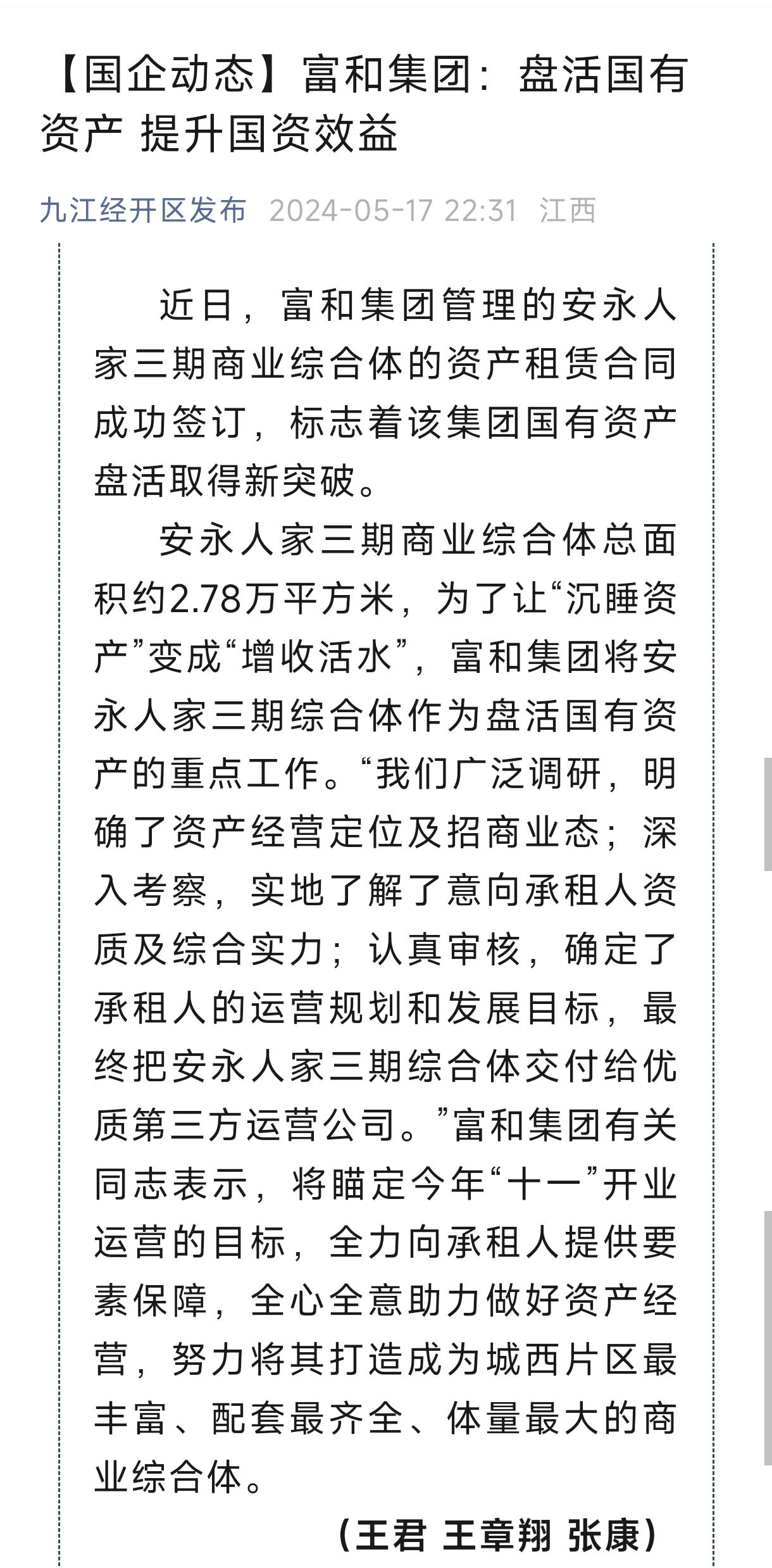 【国企动态】富和集团：盘活国有资产 提升国资效益

九江经开区发布 2024-05-17 22:31 江西

近日，富和集团管理的安永人家三期商业综合体的资产租赁合同成功签订，标志着该集团国有资产盘活取得新突破。

安永人家三期商业综合体总面积约2.78万平方米，为了让“沉睡资产”变成“增收活水”，富和集团将安永人家三期综合体作为盘活国有资产的重点工作。“我们广泛调研，明确了资产经营定位及招商业态；深入考察，实地了解了意向承租人资质及综合实力；认真审核，确定了承租人的运营规划和发展目标，最终把安永人家三期综合体交付给优质第三方运营公司。”富和集团有关同志表示，将瞄定今年“十一”开业运营的目标，全力向承租人提供要素保障，全心全意助力做好资产经营，努力将其打造成为城西片区最丰富、配套最齐全、体量最大的商业综合体。

（王君 王章翔 张康）